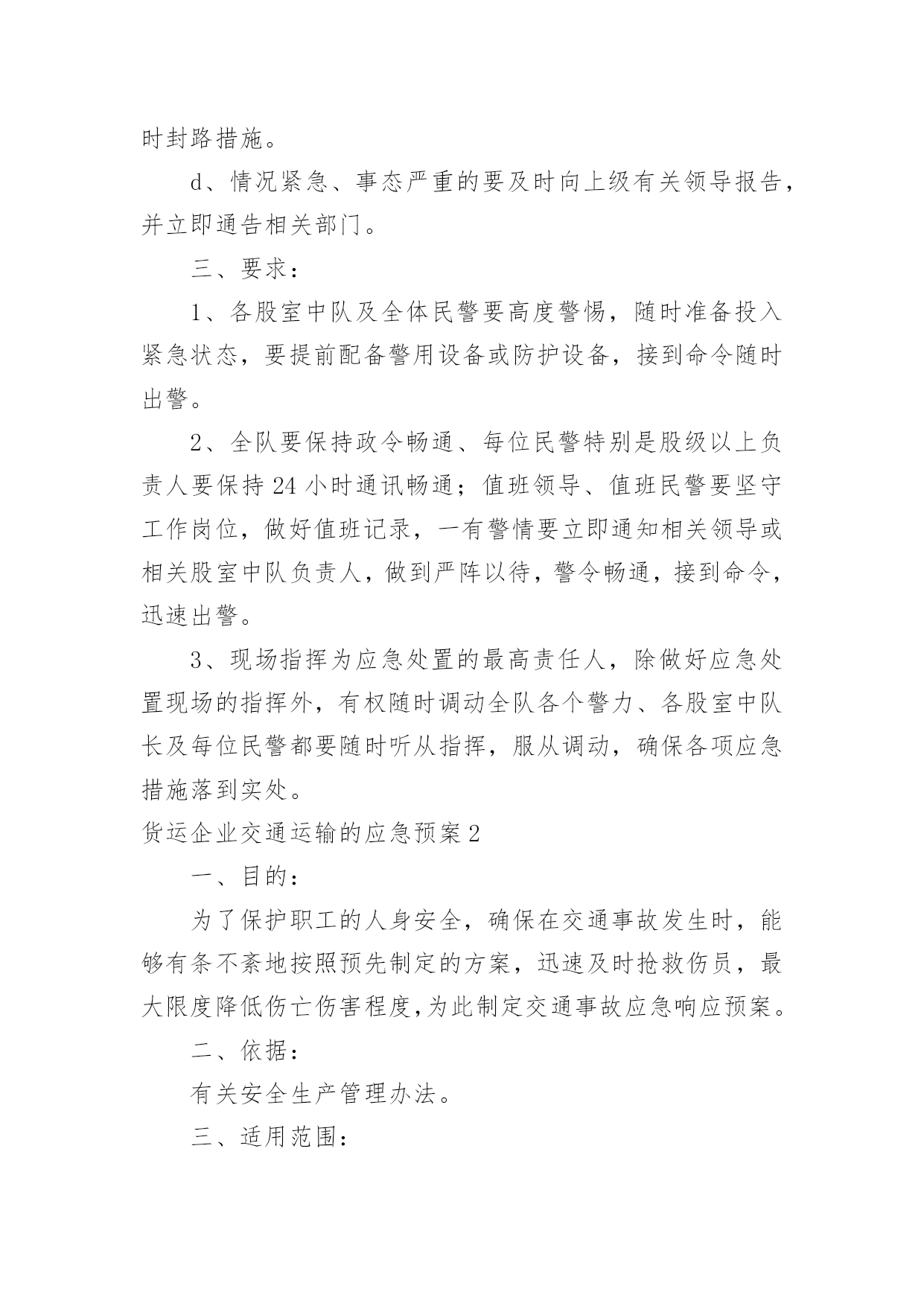 时封路措施。

d、情况紧急、事态严重的要及时向上级有关领导报告，并立即通告相关部门。

三、要求：

1、各股室中队及全体民警要高度警惕，随时准备投入紧急状态，要提前配备警用设备或防护设备，接到命令随时出警。

2、全队要保持政令畅通、每位民警特别是股级以上负责人要保持24小时通讯畅通；值班领导、值班民警要坚守工作岗位，做好值班记录，一有警情要立即通知相关领导或相关股室中队负责人，做到严阵以待，警令畅通，接到命令，迅速出警。

3、现场指挥为应急处置的最高责任人，除做好应急处置现场的指挥外，有权随时调动全队各个警力、各股室中队长及每位民警都要随时听从指挥，服从调动，确保各项应急措施落到实处。

货运企业交通运输的应急预案2

一、目的：

为了保护职工的人身安全，确保在交通事故发生时，能够有条不紊地按照预先制定的方案，迅速及时抢救伤员，最大限度降低伤亡伤害程度,为此制定交通事故应急响应预案。

二、依据：

有关安全生产管理办法。

三、适用范围：